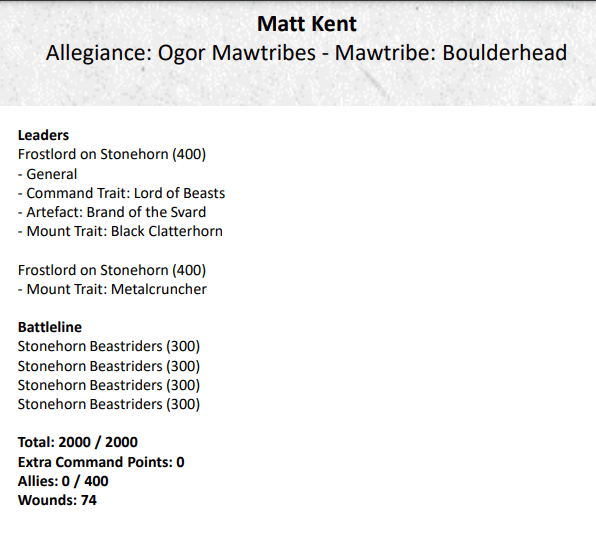 Matt Kent
Allegiance: Ogor Mawtribes - Mawtribe: Boulderhead

Leaders
Frostlord on Stonehorn (400)
- General
- Command Trait: Lord of Beasts
- Artefact: Brand of the Svard
- Mount Trait: Black Clatterhorn

Frostlord on Stonehorn (400)
- Mount Trait: Metalcruncher

Battleline
Stonehorn Beastriders (300)
Stonehorn Beastriders (300)
Stonehorn Beastriders (300)
Stonehorn Beastriders (300)

Total: 2000 / 2000
Extra Command Points: 0
Allies: 0 / 400
Wounds: 74